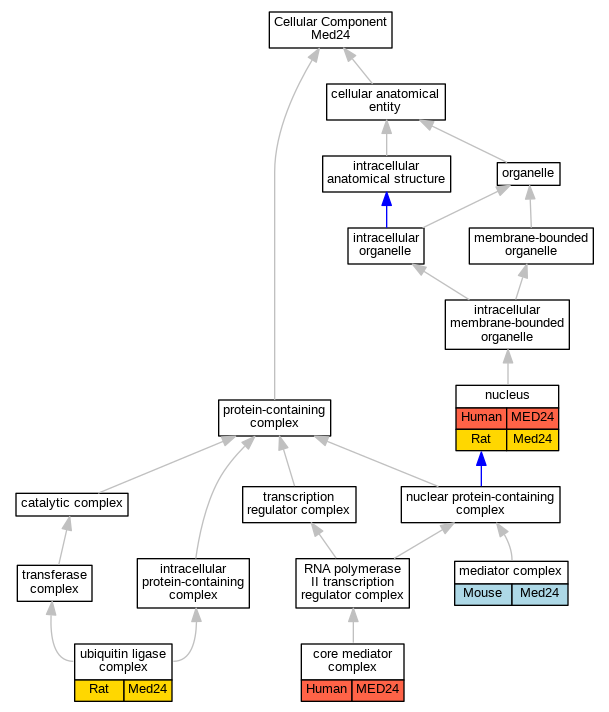 Cellular Component Med24

cellular anatomical entity

intracellular anatomical structure

organelle

intracellular organelle

membrane-bounded organelle

intracellular membrane-bounded organelle

nucleus

| Human | MED24 |
|---|---|
| Rat | Med24 |

protein-containing complex

catalytic complex

transcription regulator complex

nuclear protein-containing complex

transferase complex

intracellular protein-containing complex

RNA polymerase II transcription regulator complex

mediator complex

| Mouse | Med24 |
|---|---|

ubiquitin ligase complex

| Rat | Med24 |
|---|---|

core mediator complex

| Human | MED24 |
|---|---|